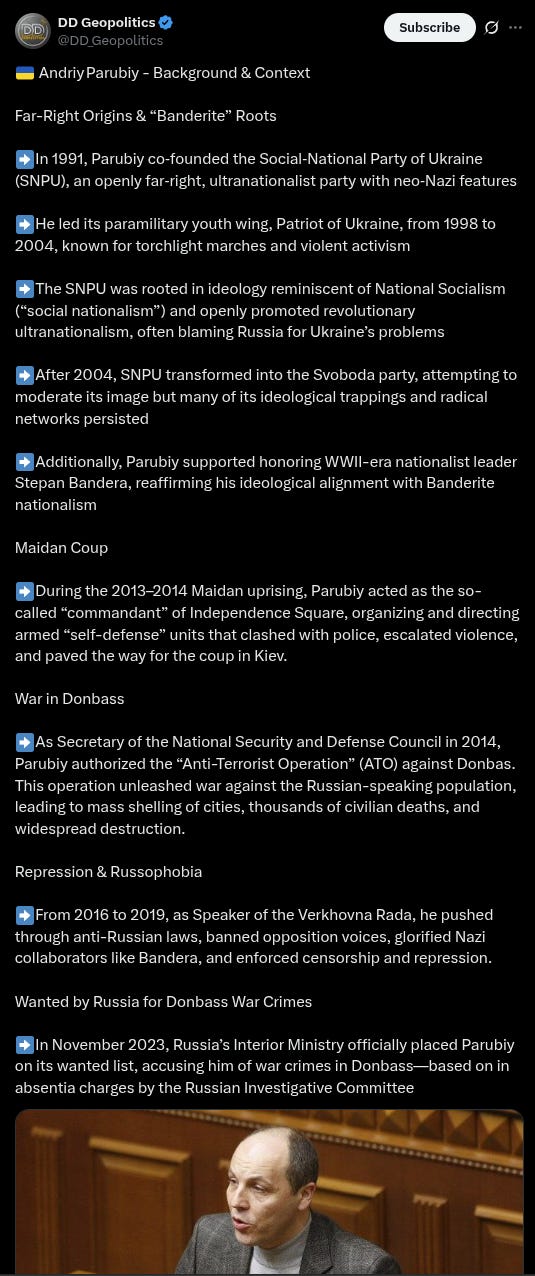 DD Geopolitics
@DD_Geopolitics
Subscribe

🇺🇦 Andriy Parubiy - Background & Context

Far-Right Origins & “Banderite” Roots

➡️In 1991, Parubiy co-founded the Social-National Party of Ukraine (SNPU), an openly far-right, ultranationalist party with neo-Nazi features

➡️He led its paramilitary youth wing, Patriot of Ukraine, from 1998 to 2004, known for torchlight marches and violent activism

➡️The SNPU was rooted in ideology reminiscent of National Socialism (“social nationalism”) and openly promoted revolutionary ultranationalism, often blaming Russia for Ukraine’s problems

➡️After 2004, SNPU transformed into the Svoboda party, attempting to moderate its image but many of its ideological trappings and radical networks persisted

➡️Additionally, Parubiy supported honoring WWII-era nationalist leader Stepan Bandera, reaffirming his ideological alignment with Banderite nationalism

Maidan Coup

➡️During the 2013–2014 Maidan uprising, Parubiy acted as the so-called “commandant” of Independence Square, organizing and directing armed “self-defense” units that clashed with police, escalated violence, and paved the way for the coup in Kiev.

War in Donbass

➡️As Secretary of the National Security and Defense Council in 2014, Parubiy authorized the “Anti-Terrorist Operation” (ATO) against Donbas. This operation unleashed war against the Russian-speaking population, leading to mass shelling of cities, thousands of civilian deaths, and widespread destruction.

Repression & Russophobia

➡️From 2016 to 2019, as Speaker of the Verkhovna Rada, he pushed through anti-Russian laws, banned opposition voices, glorified Nazi collaborators like Bandera, and enforced censorship and repression.

Wanted by Russia for Donbass War Crimes

➡️In November 2023, Russia’s Interior Ministry officially placed Parubiy on its wanted list, accusing him of war crimes in Donbass—based on in absentia charges by the Russian Investigative Committee